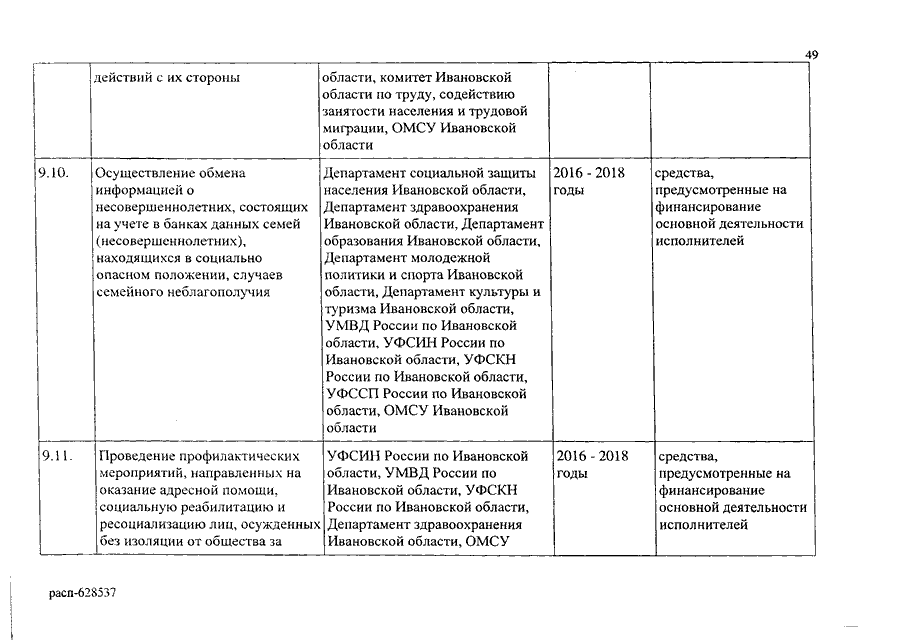 49

|  |  |  |  |  |
|---|---|---|---|---|
|  | действий с их стороны | области, комитет Ивановской области по труду, содействию занятости населения и трудовой миграции, ОМСУ Ивановской области |  |  |
| 9.10. | Осуществление обмена информацией о несовершеннолетних, состоящих на учете в банках данных семей (несовершеннолетних), находящихся в социально опасном положении, случаев семейного неблагополучия | Департамент социальной защиты населения Ивановской области, Департамент здравоохранения Ивановской области, Департамент образования Ивановской области, Департамент молодежной политики и спорта Ивановской области, Департамент культуры и туризма Ивановской области, УМВД России по Ивановской области, УФСИН России по Ивановской области, УФСКН России по Ивановской области, УФССП России по Ивановской области, ОМСУ Ивановской области | 2016 - 2018 годы | средства, предусмотренные на финансирование основной деятельности исполнителей |
| 9.11. | Проведение профилактических мероприятий, направленных на оказание адресной помощи, социальную реабилитацию и ресоциализацию лиц, осужденных без изоляции от общества за | УФСИН России по Ивановской области, УМВД России по Ивановской области, УФСКН России по Ивановской области, Департамент здравоохранения Ивановской области, ОМСУ | 2016 - 2018 годы | средства, предусмотренные на финансирование основной деятельности исполнителей |

расп-628537